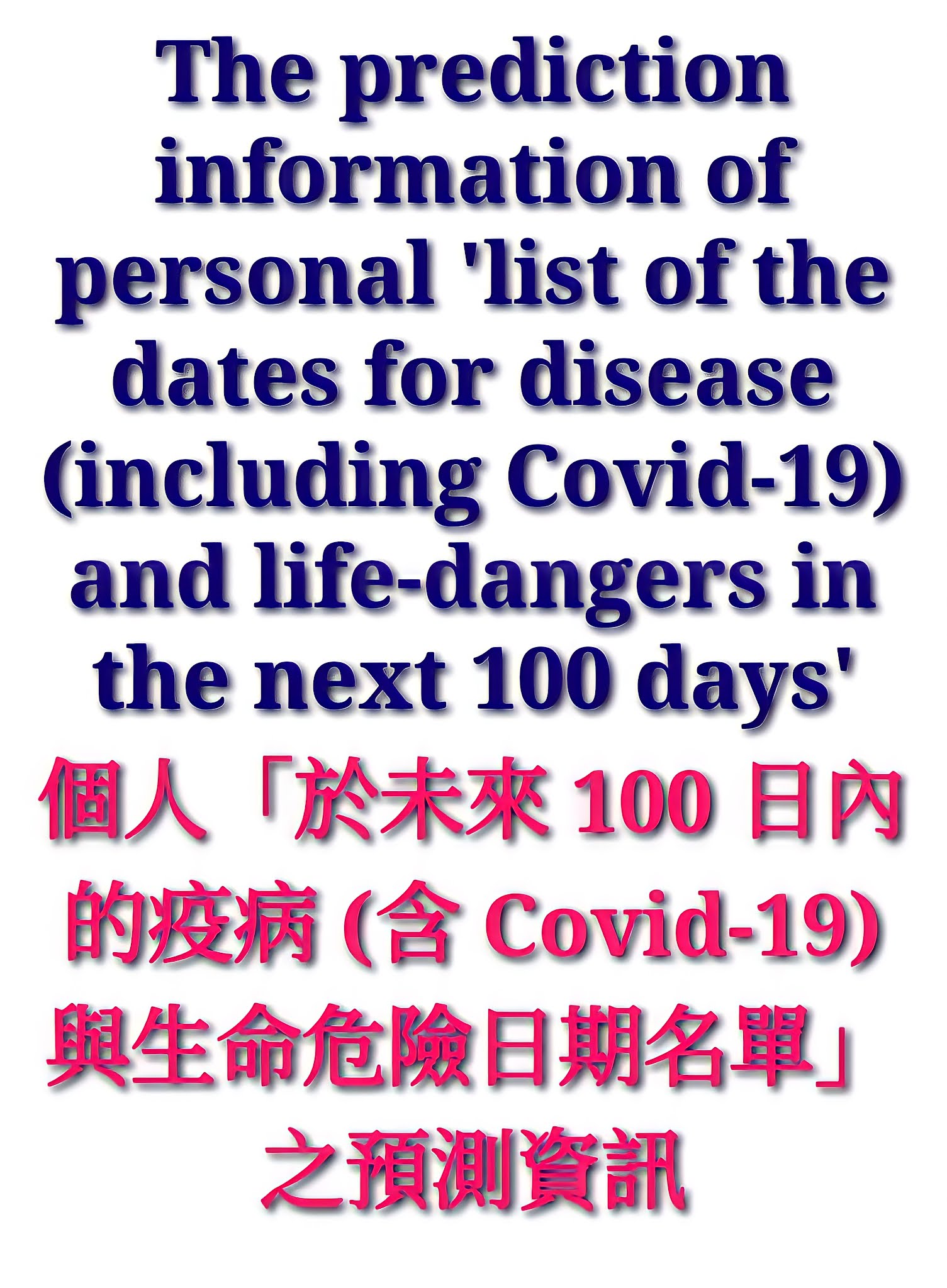 The prediction information of personal 'list of the dates for disease (including Covid-19) and life-dangers in the next 100 days'

個人「於未來100日內的疫病(含Covid-19)與生命危險日期名單」之預測資訊